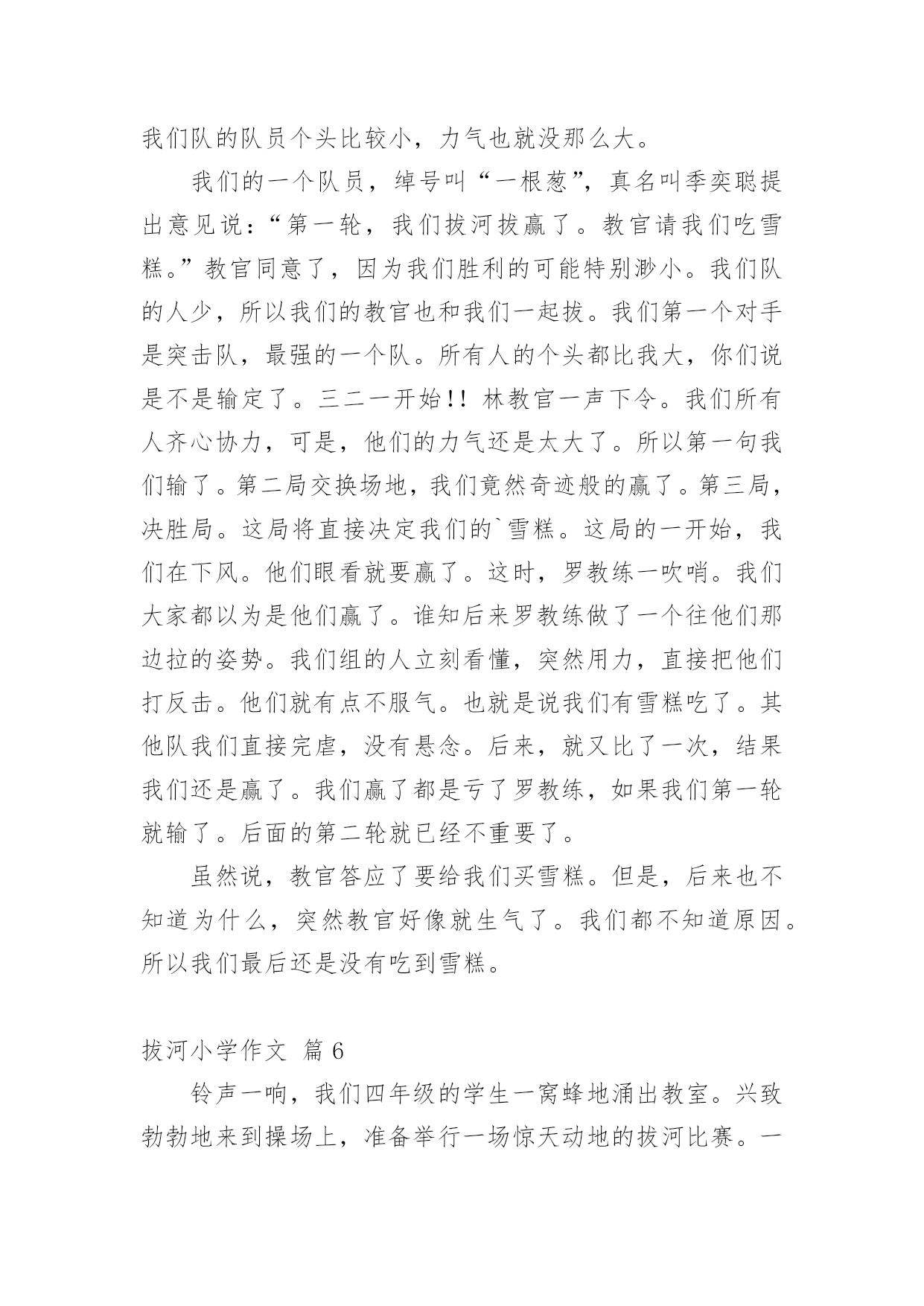 我们队的队员个头比较小，力气也就没那么大。

我们的一个队员，绰号叫“一根葱”，真名叫季奕聪提出意见说：“第一轮，我们拔河拔赢了。教官请我们吃雪糕。”教官同意了，因为我们胜利的可能特别渺小。我们队的人少，所以我们的教官也和我们一起拔。我们第一个对手是突击队，最强的一个队。所有人的个头都比我大，你们说是不是输定了。三二一开始!! 林教官一声下令。我们所有人齐心协力，可是，他们的力气还是太大了。所以第一句我们输了。第二局交换场地，我们竟然奇迹般的赢了。第三局，决胜局。这局将直接决定我们的`雪糕。这局的一开始，我们在下风。他们眼看就要赢了。这时，罗教练一吹哨。我们大家都以为是他们赢了。谁知后来罗教练做了一个往他们那边拉的姿势。我们组的人立刻看懂，突然用力，直接把他们打反击。他们就有点不服气。也就是说我们有雪糕吃了。其他队我们直接完虐，没有悬念。后来，就又比了一次，结果我们还是赢了。我们赢了都是亏了罗教练，如果我们第一轮就输了。后面的第二轮就已经不重要了。

虽然说，教官答应了要给我们买雪糕。但是，后来也不知道为什么，突然教官好像就生气了。我们都不知道原因。所以我们最后还是没有吃到雪糕。

拔河小学作文 篇 6

铃声一响，我们四年级的学生一窝蜂地涌出教室。兴致勃勃地来到操场上，准备举行一场惊天动地的拔河比赛。一